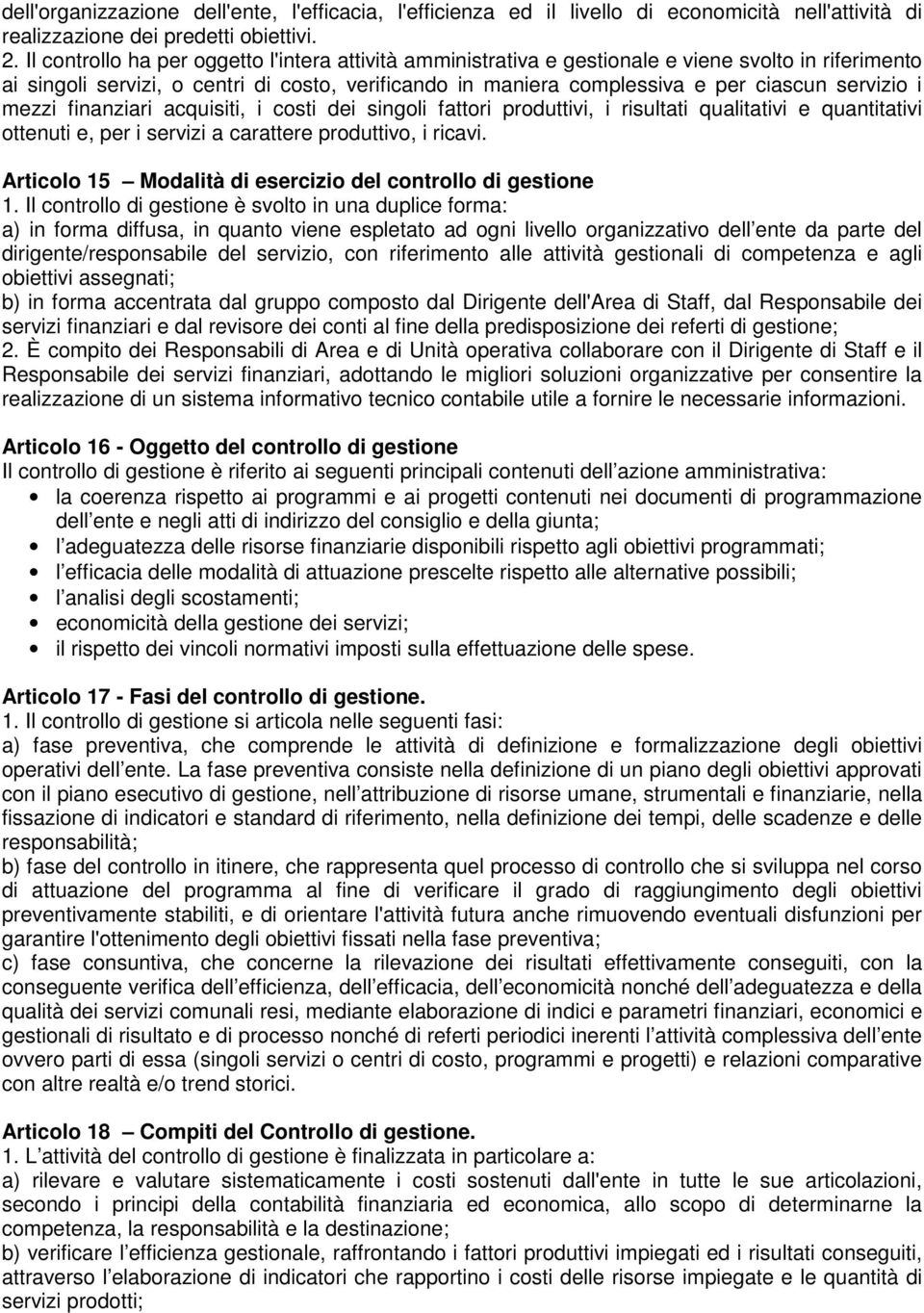 dell'organizzazione dell'ente, l'efficacia, l'efficienza ed il livello di economicità nell'attività di realizzazione dei predetti obiettivi.
2. Il controllo ha per oggetto l'intera attività amministrativa e gestionale e viene svolto in riferimento ai singoli servizi, o centri di costo, verificando in maniera complessiva e per ciascun servizio i mezzi finanziari acquisiti, i costi dei singoli fattori produttivi, i risultati qualitativi e quantitativi ottenuti e, per i servizi a carattere produttivo, i ricavi.

Articolo 15 – Modalità di esercizio del controllo di gestione
1. Il controllo di gestione è svolto in una duplice forma:
a) in forma diffusa, in quanto viene espletato ad ogni livello organizzativo dell ente da parte del dirigente/responsabile del servizio, con riferimento alle attività gestionali di competenza e agli obiettivi assegnati;
b) in forma accentrata dal gruppo composto dal Dirigente dell'Area di Staff, dal Responsabile dei servizi finanziari e dal revisore dei conti al fine della predisposizione dei referti di gestione;
2. È compito dei Responsabili di Area e di Unità operativa collaborare con il Dirigente di Staff e il Responsabile dei servizi finanziari, adottando le migliori soluzioni organizzative per consentire la realizzazione di un sistema informativo tecnico contabile utile a fornire le necessarie informazioni.

Articolo 16 - Oggetto del controllo di gestione
Il controllo di gestione è riferito ai seguenti principali contenuti dell azione amministrativa:
• la coerenza rispetto ai programmi e ai progetti contenuti nei documenti di programmazione dell ente e negli atti di indirizzo del consiglio e della giunta;
• l adeguatezza delle risorse finanziarie disponibili rispetto agli obiettivi programmati;
• l efficacia delle modalità di attuazione prescelte rispetto alle alternative possibili;
• l analisi degli scostamenti;
• economicità della gestione dei servizi;
• il rispetto dei vincoli normativi imposti sulla effettuazione delle spese.

Articolo 17 - Fasi del controllo di gestione.
1. Il controllo di gestione si articola nelle seguenti fasi:
a) fase preventiva, che comprende le attività di definizione e formalizzazione degli obiettivi operativi dell ente. La fase preventiva consiste nella definizione di un piano degli obiettivi approvati con il piano esecutivo di gestione, nell attribuzione di risorse umane, strumentali e finanziarie, nella fissazione di indicatori e standard di riferimento, nella definizione dei tempi, delle scadenze e delle responsabilità;
b) fase del controllo in itinere, che rappresenta quel processo di controllo che si sviluppa nel corso di attuazione del programma al fine di verificare il grado di raggiungimento degli obiettivi preventivamente stabiliti, e di orientare l'attività futura anche rimuovendo eventuali disfunzioni per garantire l'ottenimento degli obiettivi fissati nella fase preventiva;
c) fase consuntiva, che concerne la rilevazione dei risultati effettivamente conseguiti, con la conseguente verifica dell efficienza, dell efficacia, dell economicità nonché dell adeguatezza e della qualità dei servizi comunali resi, mediante elaborazione di indici e parametri finanziari, economici e gestionali di risultato e di processo nonché di referti periodici inerenti l attività complessiva dell ente ovvero parti di essa (singoli servizi o centri di costo, programmi e progetti) e relazioni comparative con altre realtà e/o trend storici.

Articolo 18 – Compiti del Controllo di gestione.
1. L attività del controllo di gestione è finalizzata in particolare a:
a) rilevare e valutare sistematicamente i costi sostenuti dall'ente in tutte le sue articolazioni, secondo i principi della contabilità finanziaria ed economica, allo scopo di determinarne la competenza, la responsabilità e la destinazione;
b) verificare l efficienza gestionale, raffrontando i fattori produttivi impiegati ed i risultati conseguiti, attraverso l elaborazione di indicatori che rapportino i costi delle risorse impiegate e le quantità di servizi prodotti;